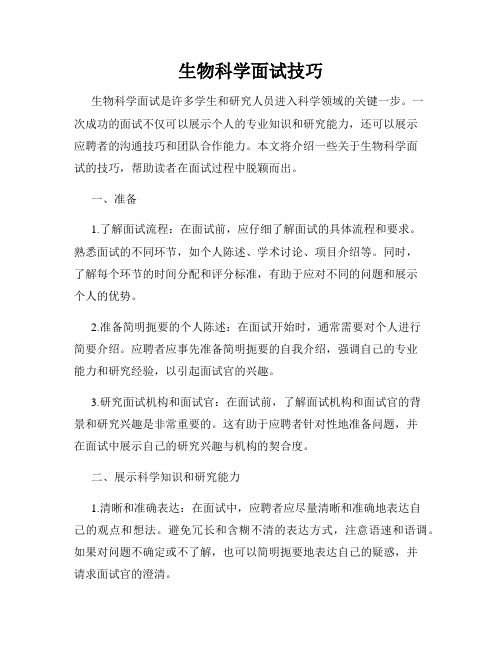 生物科学面试技巧

生物科学面试是许多学生和研究人员进入科学领域的关键一步。一次成功的面试不仅可以展示个人的专业知识和研究能力，还可以展示应聘者的沟通技巧和团队合作能力。本文将介绍一些关于生物科学面试的技巧，帮助读者在面试过程中脱颖而出。

一、准备

1.了解面试流程：在面试前，应仔细了解面试的具体流程和要求。熟悉面试的不同环节，如个人陈述、学术讨论、项目介绍等。同时，了解每个环节的时间分配和评分标准，有助于应对不同的问题和展示个人的优势。

2.准备简明扼要的个人陈述：在面试开始时，通常需要对个人进行简要介绍。应聘者应事先准备简明扼要的自我介绍，强调自己的专业能力和研究经验，以引起面试官的兴趣。

3.研究面试机构和面试官：在面试前，了解面试机构和面试官的背景和研究兴趣是非常重要的。这有助于应聘者针对性地准备问题，并在面试中展示自己的研究兴趣与机构的契合度。

二、展示科学知识和研究能力

1.清晰和准确表达：在面试中，应聘者应尽量清晰和准确地表达自己的观点和想法。避免冗长和含糊不清的表达方式，注意语速和语调。如果对问题不确定或不了解，也可以简明扼要地表达自己的疑惑，并请求面试官的澄清。